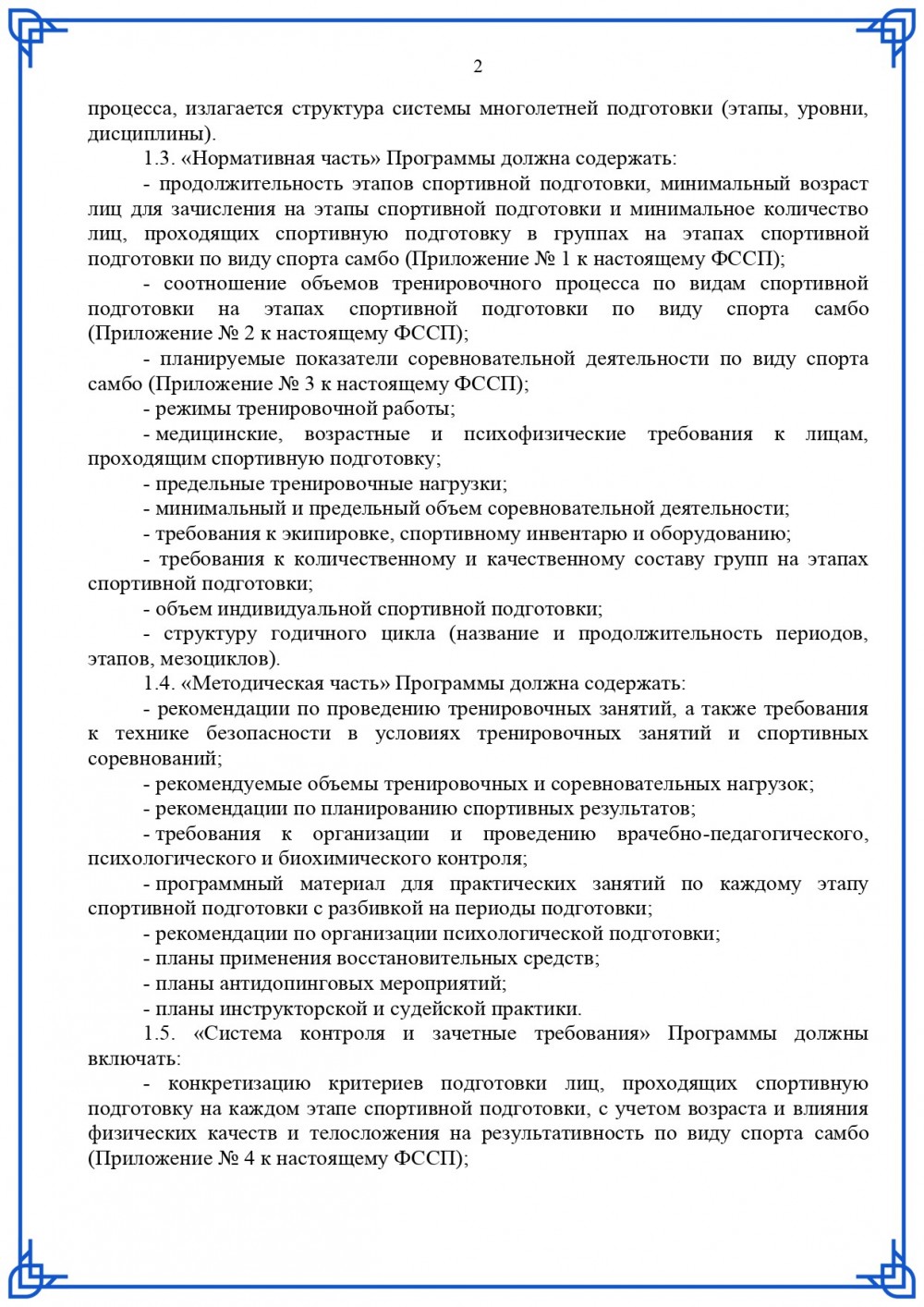 2

процесса, излагается структура системы многолетней подготовки (этапы, уровни, дисциплины).

1.3. «Нормативная часть» Программы должна содержать:

- продолжительность этапов спортивной подготовки, минимальный возраст лиц для зачисления на этапы спортивной подготовки и минимальное количество лиц, проходящих спортивную подготовку в группах на этапах спортивной подготовки по виду спорта самбо (Приложение № 1 к настоящему ФССП);

- соотношение объемов тренировочного процесса по видам спортивной подготовки на этапах спортивной подготовки по виду спорта самбо (Приложение № 2 к настоящему ФССП);

- планируемые показатели соревновательной деятельности по виду спорта самбо (Приложение № 3 к настоящему ФССП);

- режимы тренировочной работы;

- медицинские, возрастные и психофизические требования к лицам, проходящим спортивную подготовку;

- предельные тренировочные нагрузки;

- минимальный и предельный объем соревновательной деятельности;

- требования к экипировке, спортивному инвентарю и оборудованию;

- требования к количественному и качественному составу групп на этапах спортивной подготовки;

- объем индивидуальной спортивной подготовки;

- структуру годичного цикла (название и продолжительность периодов, этапов, мезоциклов).

1.4. «Методическая часть» Программы должна содержать:

- рекомендации по проведению тренировочных занятий, а также требования к технике безопасности в условиях тренировочных занятий и спортивных соревнований;

- рекомендуемые объемы тренировочных и соревновательных нагрузок;

- рекомендации по планированию спортивных результатов;

- требования к организации и проведению врачебно-педагогического, психологического и биохимического контроля;

- программный материал для практических занятий по каждому этапу спортивной подготовки с разбивкой на периоды подготовки;

- рекомендации по организации психологической подготовки;

- планы применения восстановительных средств;

- планы антидопинговых мероприятий;

- планы инструкторской и судейской практики.

1.5. «Система контроля и зачетные требования» Программы должны включать:

- конкретизацию критериев подготовки лиц, проходящих спортивную подготовку на каждом этапе спортивной подготовки, с учетом возраста и влияния физических качеств и телосложения на результативность по виду спорта самбо (Приложение № 4 к настоящему ФССП);